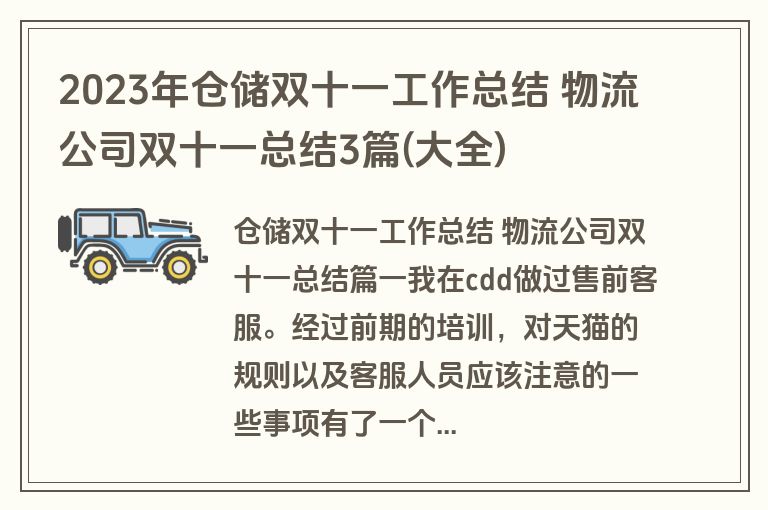 2023年仓储双十一工作总结 物流公司双十一总结3篇(大全)

仓储双十一工作总结 物流公司双十一总结篇一我在cdd做过售前客服。经过前期的培训，对天猫的规则以及客服人员应该注意的一些事项有了一个...